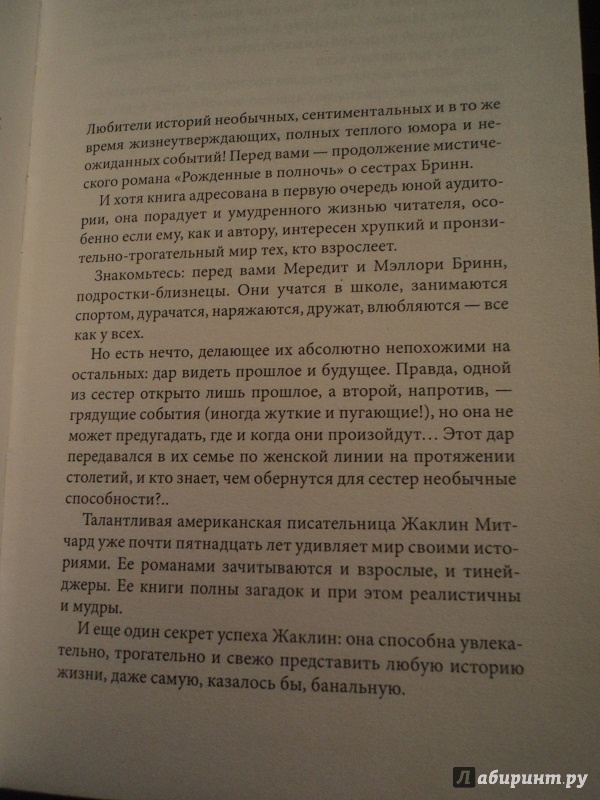 Любители историй необычных, сентиментальных и в то же время жизнеутверждающих, полных теплого юмора и неожиданных событий! Перед вами — продолжение мистического романа «Рожденные в полночь» о сестрах Бринн.

И хотя книга адресована в первую очередь юной аудитории, она порадует и умудренного жизнью читателя, особенно если ему, как и автору, интересен хрупкий и пронзительно-трогательный мир тех, кто взрослеет.

Знакомьтесь: перед вами Мередит и Мэллори Бринн, подростки-близнецы. Они учатся в школе, занимаются спортом, дурачатся, наряжаются, дружат, влюбляются — все как у всех.

Но есть нечто, делающее их абсолютно непохожими на остальных: дар видеть прошлое и будущее. Правда, одной из сестер открыто лишь прошлое, а второй, напротив, — грядущие события (иногда жуткие и пугающие!), но она не может предугадать, где и когда они произойдут… Этот дар передавался в их семье по женской линии на протяжении столетий, и кто знает, чем обернутся для сестер необычные способности?..

Талантливая американская писательница Жаклин Митчард уже почти пятнадцать лет удивляет мир своими историями. Ее романами зачитываются и взрослые, и тинейджеры. Ее книги полны загадок и при этом реалистичны и мудры.

И еще один секрет успеха Жаклин: она способна увлекательно, трогательно и свежо представить любую историю жизни, даже самую, казалось бы, банальную.

Лабиринт.ру